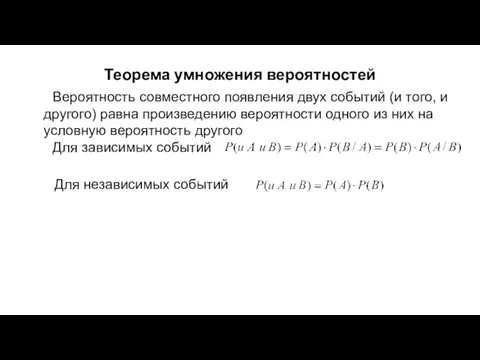 Теорема умножения вероятностей

Вероятность совместного появления двух событий (и того, и другого) равна произведению вероятности одного из них на условную вероятность другого

Для зависимых событий $P(и\ A\ и\ B) = P(A) \cdot P(B/A) = P(B) \cdot P(A/B)$

Для независимых событий $P(и\ A\ и\ B) = P(A) \cdot P(B)$